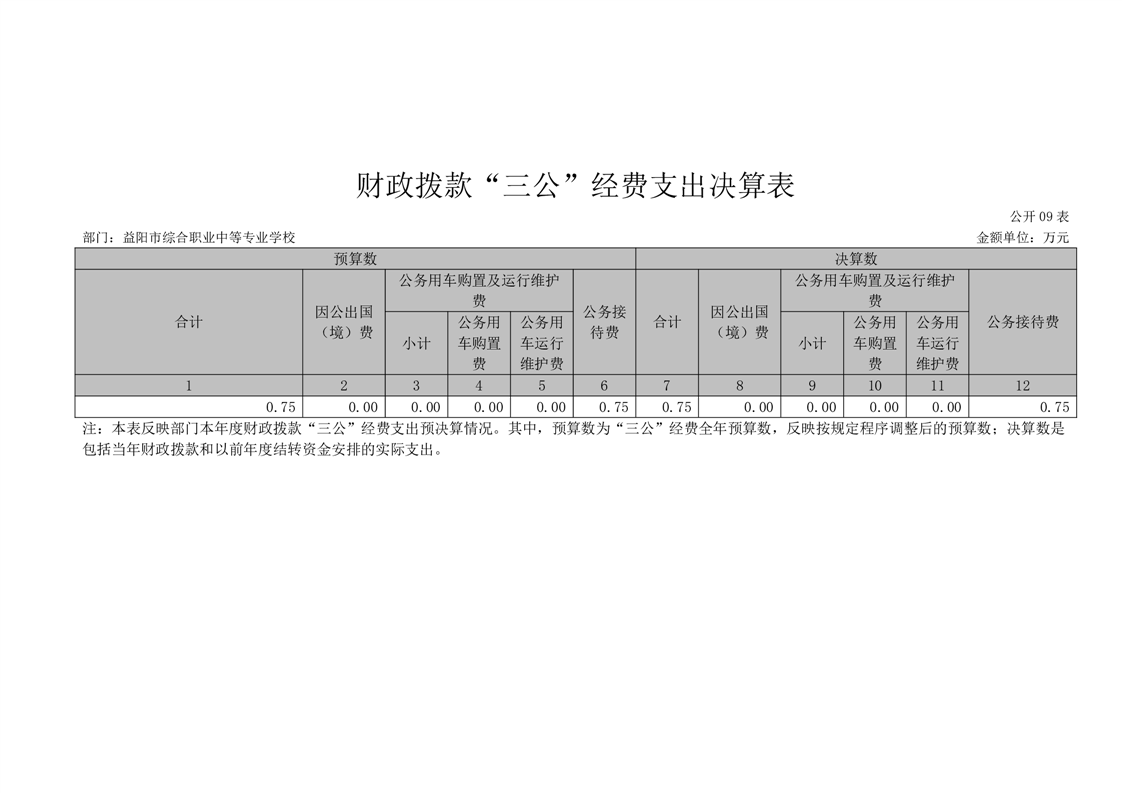 财政拨款“三公”经费支出决算表

公开09表

部门：益阳市综合职业中等专业学校 金额单位：万元

| 预算数 | | | | | | 决算数 | | | | | |
|---|---|---|---|---|---|---|---|---|---|---|---|
| 合计 | 因公出国（境）费 | 公务用车购置及运行维护费 | | | 公务接待费 | 合计 | 因公出国（境）费 | 公务用车购置及运行维护费 | | | 公务接待费 |
| | | 小计 | 公务用车购置费 | 公务用车运行维护费 | | | | 小计 | 公务用车购置费 | 公务用车运行维护费 | |
| 1 | 2 | 3 | 4 | 5 | 6 | 7 | 8 | 9 | 10 | 11 | 12 |
| 0.75 | 0.00 | 0.00 | 0.00 | 0.00 | 0.75 | 0.75 | 0.00 | 0.00 | 0.00 | 0.00 | 0.75 |

注：本表反映部门本年度财政拨款“三公”经费支出预决算情况。其中，预算数为“三公”经费全年预算数，反映按规定程序调整后的预算数；决算数是包括当年财政拨款和以前年度结转资金安排的实际支出。